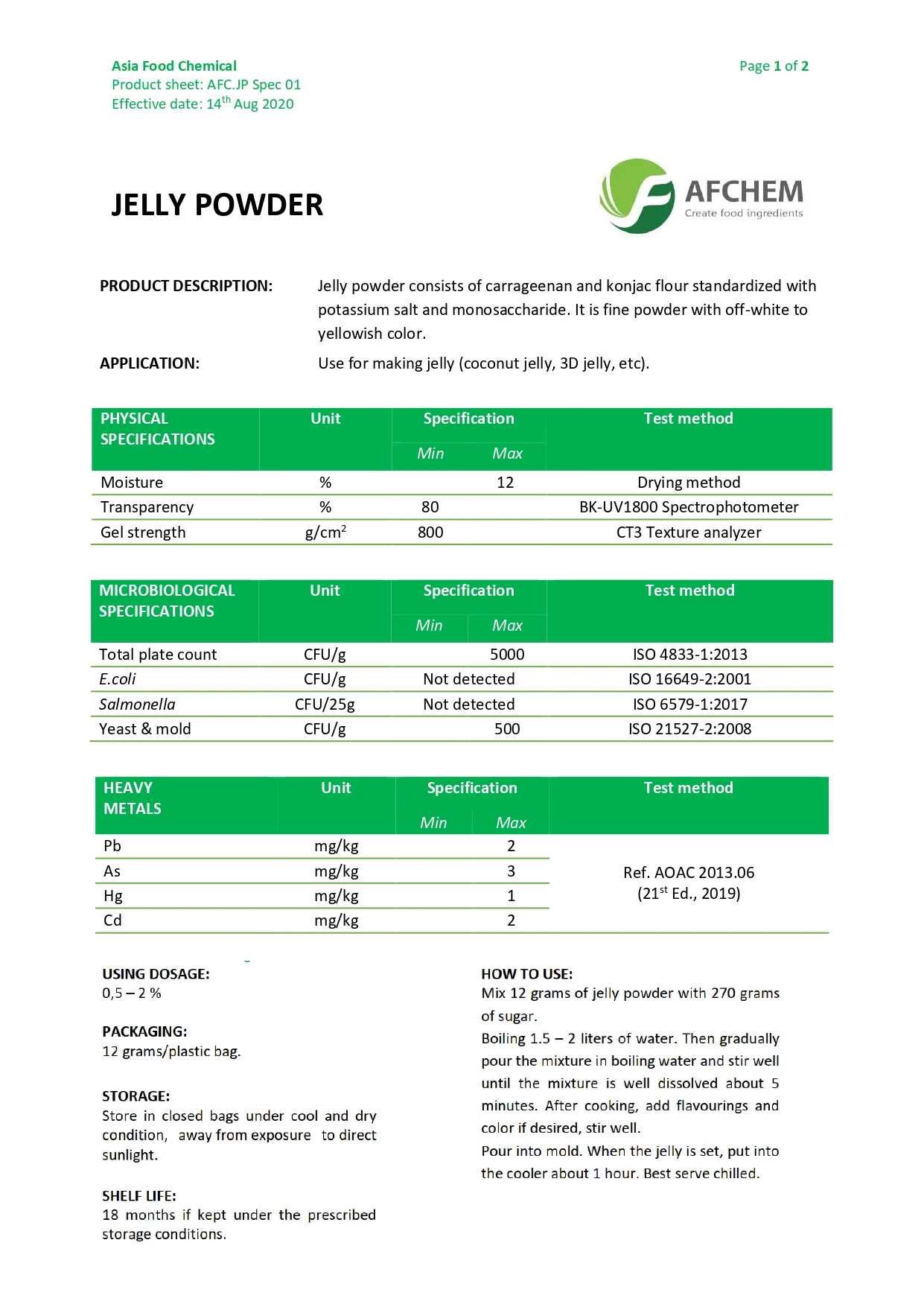 Asia Food Chemical
Product sheet: AFC.JP Spec 01
Effective date: 14$^{th}$ Aug 2020

Page 1 of 2

JELLY POWDER

AFCHEM
Create food ingredients

PRODUCT DESCRIPTION: Jelly powder consists of carrageenan and konjac flour standardized with potassium salt and monosaccharide. It is fine powder with off-white to yellowish color.

APPLICATION: Use for making jelly (coconut jelly, 3D jelly, etc).

| PHYSICAL SPECIFICATIONS | Unit | Specification Min | Specification Max | Test method |
|---|---|---|---|---|
| Moisture | % | | 12 | Drying method |
| Transparency | % | 80 | | BK-UV1800 Spectrophotometer |
| Gel strength | g/cm$^2$ | 800 | | CT3 Texture analyzer |

| MICROBIOLOGICAL SPECIFICATIONS | Unit | Specification Min | Specification Max | Test method |
|---|---|---|---|---|
| Total plate count | CFU/g | | 5000 | ISO 4833-1:2013 |
| E.coli | CFU/g | Not detected | | ISO 16649-2:2001 |
| Salmonella | CFU/25g | Not detected | | ISO 6579-1:2017 |
| Yeast & mold | CFU/g | | 500 | ISO 21527-2:2008 |

| HEAVY METALS | Unit | Specification Min | Specification Max | Test method |
|---|---|---|---|---|
| Pb | mg/kg | | 2 | Ref. AOAC 2013.06 (21$^{st}$ Ed., 2019) |
| As | mg/kg | | 3 | |
| Hg | mg/kg | | 1 | |
| Cd | mg/kg | | 2 | |

USING DOSAGE:
0,5 – 2 %

PACKAGING:
12 grams/plastic bag.

STORAGE:
Store in closed bags under cool and dry condition, away from exposure to direct sunlight.

SHELF LIFE:
18 months if kept under the prescribed storage conditions.

HOW TO USE:
Mix 12 grams of jelly powder with 270 grams of sugar.
Boiling 1.5 – 2 liters of water. Then gradually pour the mixture in boiling water and stir well until the mixture is well dissolved about 5 minutes. After cooking, add flavourings and color if desired, stir well.
Pour into mold. When the jelly is set, put into the cooler about 1 hour. Best serve chilled.